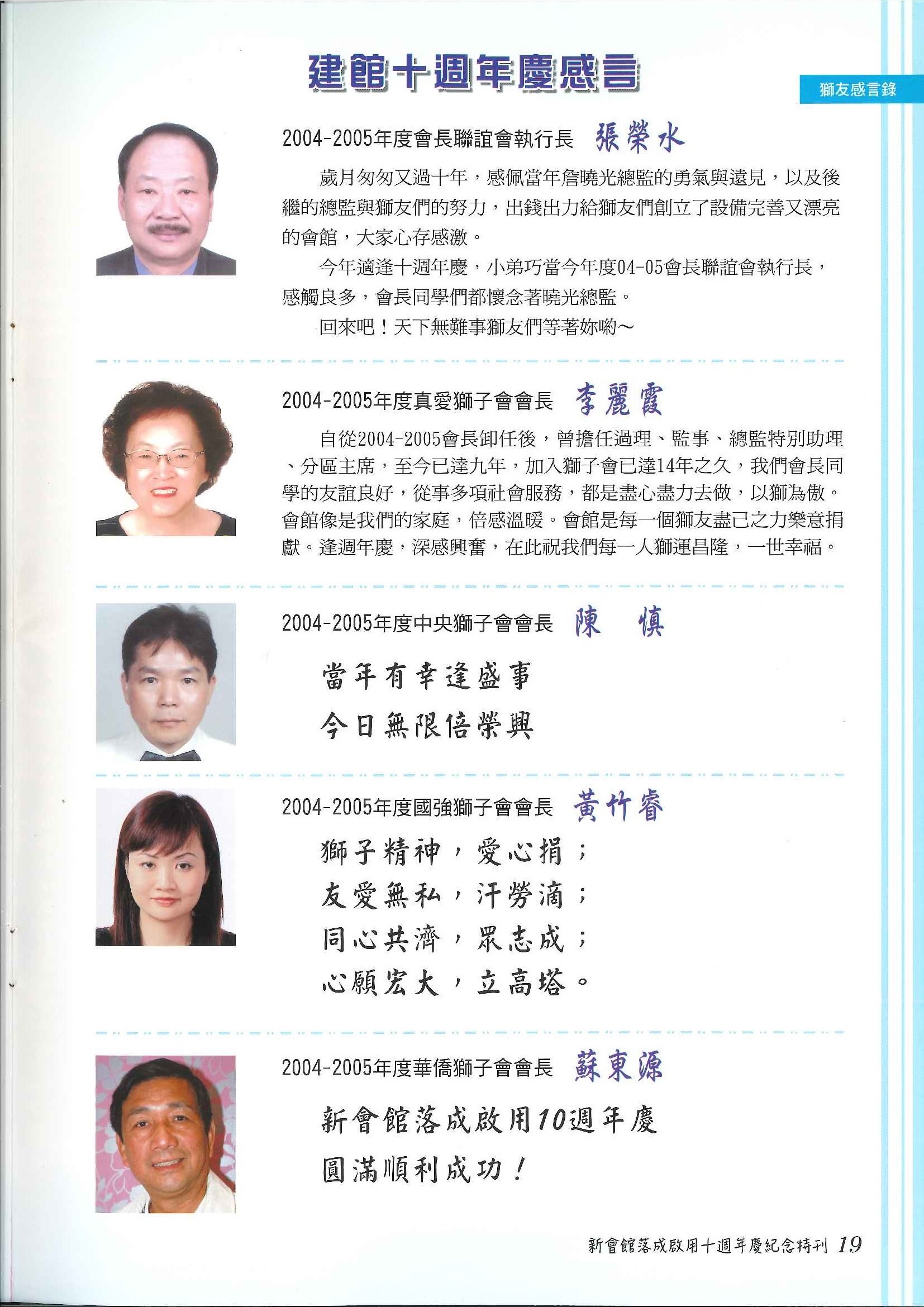 建館十週年慶感言

獅友感言錄

2004-2005年度會長聯誼會執行長 張榮水

歲月匆匆又過十年，感佩當年詹曉光總監的勇氣與遠見，以及後繼的總監與獅友們的努力，出錢出力給獅友們創立了設備完善又漂亮的會館，大家心存感激。

今年適逢十週年慶，小弟巧當今年度04-05會長聯誼會執行長，感觸良多，會長同學們都懷念著曉光總監。

回來吧！天下無難事獅友們等著妳喲～

2004-2005年度真愛獅子會會長 李麗霞

自從2004-2005會長卸任後，曾擔任過理、監事、總監特別助理、分區主席，至今已達九年，加入獅子會已達14年之久，我們會長同學的友誼良好，從事多項社會服務，都是盡心盡力去做，以獅為傲。會館像是我們的家庭，倍感溫暖。會館是每一個獅友盡己之力樂意捐獻。逢週年慶，深感興奮，在此祝我們每一人獅運昌隆，一世幸福。

2004-2005年度中央獅子會會長 陳 慎

當年有幸逢盛事
今日無限倍榮興

2004-2005年度國強獅子會會長 黃竹睿

獅子精神，愛心捐；
友愛無私，汗勞滴；
同心共濟，眾志成；
心願宏大，立高塔。

2004-2005年度華僑獅子會會長 蘇東源

新會館落成啟用10週年慶
圓滿順利成功！

新會館落成啟用十週年慶紀念特刊 19